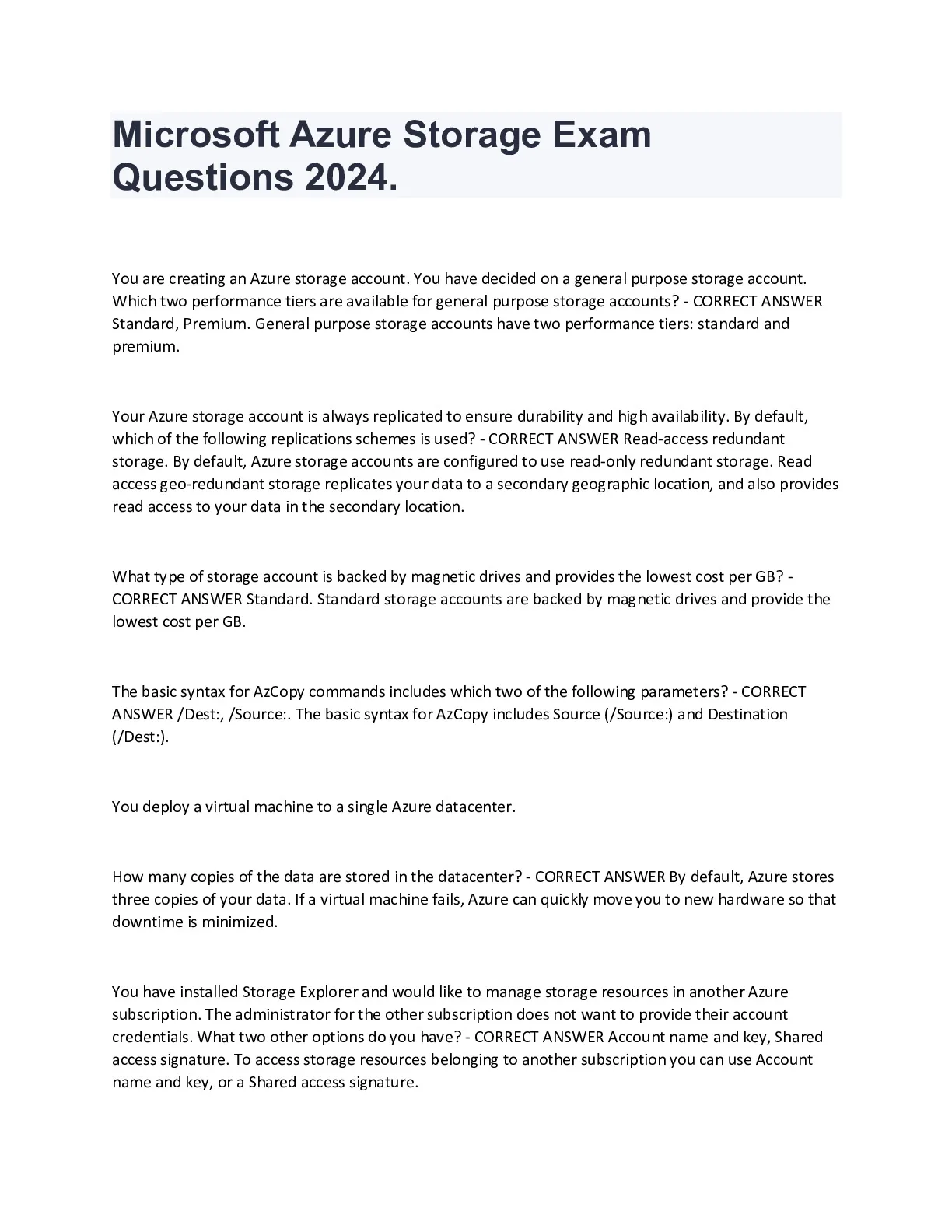 Microsoft Azure Storage Exam Questions 2024.

You are creating an Azure storage account. You have decided on a general purpose storage account. Which two performance tiers are available for general purpose storage accounts? - CORRECT ANSWER Standard, Premium. General purpose storage accounts have two performance tiers: standard and premium.

Your Azure storage account is always replicated to ensure durability and high availability. By default, which of the following replications schemes is used? - CORRECT ANSWER Read-access redundant storage. By default, Azure storage accounts are configured to use read-only redundant storage. Read access geo-redundant storage replicates your data to a secondary geographic location, and also provides read access to your data in the secondary location.

What type of storage account is backed by magnetic drives and provides the lowest cost per GB? - CORRECT ANSWER Standard. Standard storage accounts are backed by magnetic drives and provide the lowest cost per GB.

The basic syntax for AzCopy commands includes which two of the following parameters? - CORRECT ANSWER /Dest:, /Source:. The basic syntax for AzCopy includes Source (/Source:) and Destination (/Dest:).

You deploy a virtual machine to a single Azure datacenter.

How many copies of the data are stored in the datacenter? - CORRECT ANSWER By default, Azure stores three copies of your data. If a virtual machine fails, Azure can quickly move you to new hardware so that downtime is minimized.

You have installed Storage Explorer and would like to manage storage resources in another Azure subscription. The administrator for the other subscription does not want to provide their account credentials. What two other options do you have? - CORRECT ANSWER Account name and key, Shared access signature. To access storage resources belonging to another subscription you can use Account name and key, or a Shared access signature.